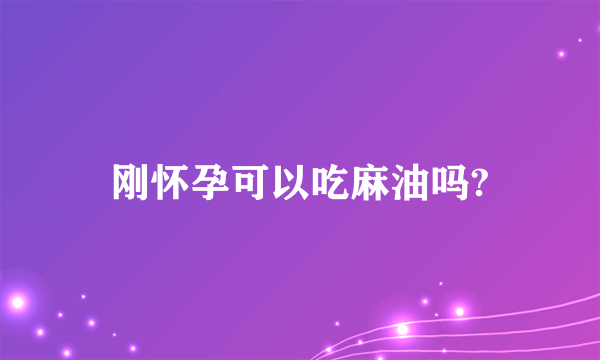 刚怀孕可以吃麻油吗?